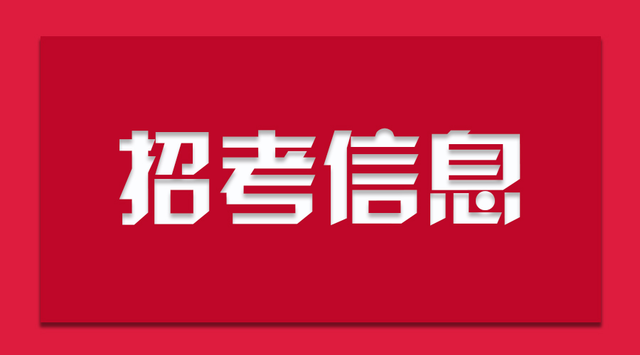 招考信息